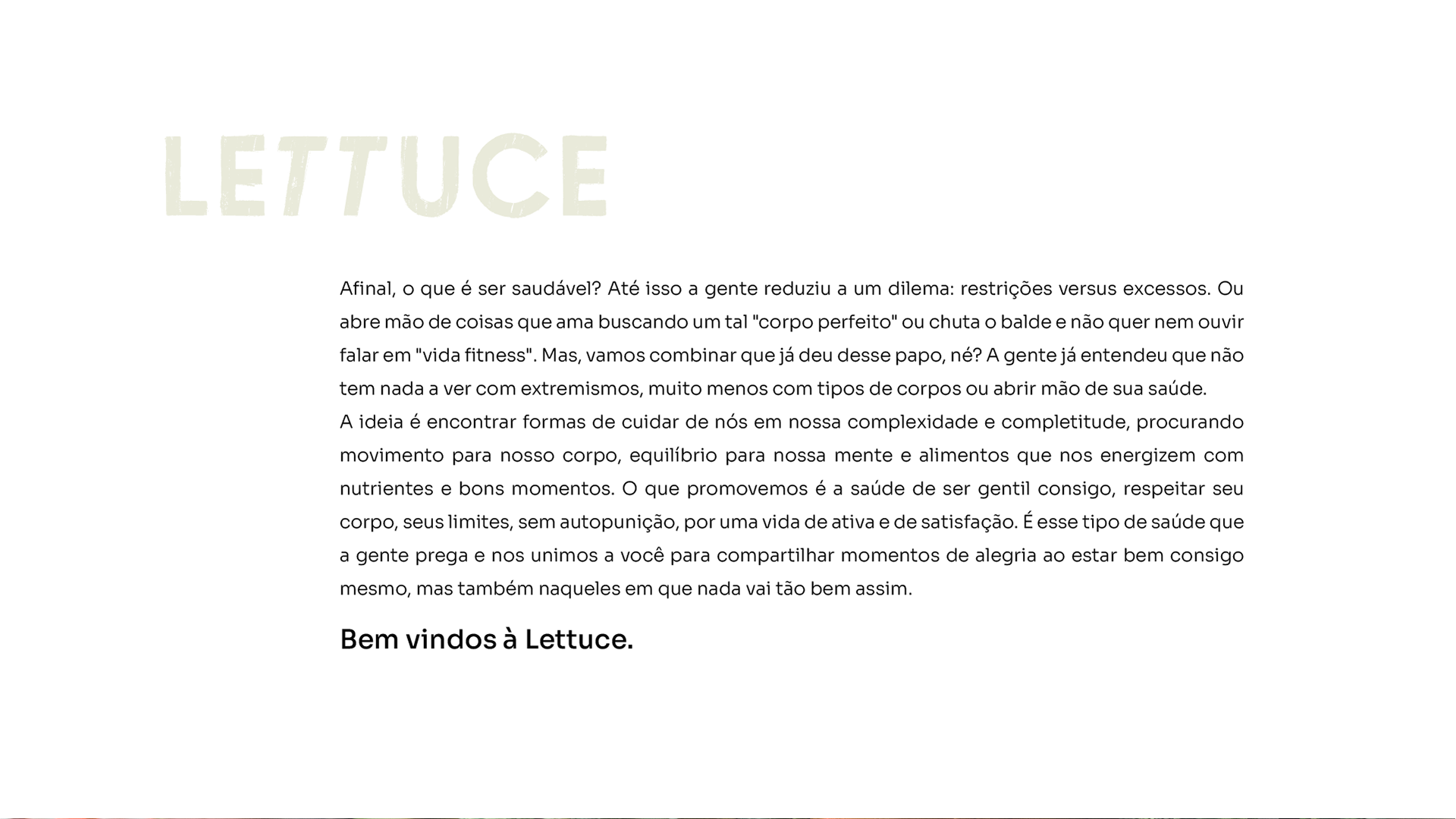 LETTUCE

Afinal, o que é ser saudável? Até isso a gente reduziu a um dilema: restrições versus excessos. Ou abre mão de coisas que ama buscando um tal "corpo perfeito" ou chuta o balde e não quer nem ouvir falar em "vida fitness". Mas, vamos combinar que já deu desse papo, né? A gente já entendeu que não tem nada a ver com extremismos, muito menos com tipos de corpos ou abrir mão de sua saúde.
A ideia é encontrar formas de cuidar de nós em nossa complexidade e completitude, procurando movimento para nosso corpo, equilíbrio para nossa mente e alimentos que nos energizem com nutrientes e bons momentos. O que promovemos é a saúde de ser gentil consigo, respeitar seu corpo, seus limites, sem autopunição, por uma vida de ativa e de satisfação. É esse tipo de saúde que a gente prega e nos unimos a você para compartilhar momentos de alegria ao estar bem consigo mesmo, mas também naqueles em que nada vai tão bem assim.

Bem vindos à Lettuce.